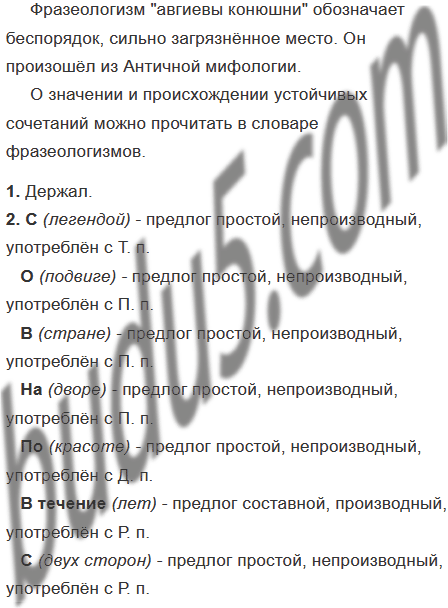 Фразеологизм "авгиевы конюшни" обозначает беспорядок, сильно загрязнённое место. Он произошёл из Античной мифологии.

О значении и происхождении устойчивых сочетаний можно прочитать в словаре фразеологизмов.

1. Держал.

2. С (легендой) - предлог простой, непроизводный, употреблён с Т. п.

О (подвиге) - предлог простой, непроизводный, употреблён с П. п.

В (стране) - предлог простой, непроизводный, употреблён с П. п.

На (дворе) - предлог простой, непроизводный, употреблён с П. п.

По (красоте) - предлог простой, непроизводный, употреблён с Д. п.

В течение (лет) - предлог составной, производный, употреблён с Р. п.

С (двух сторон) - предлог простой, непроизводный, употреблён с Р. п.

budu5.com